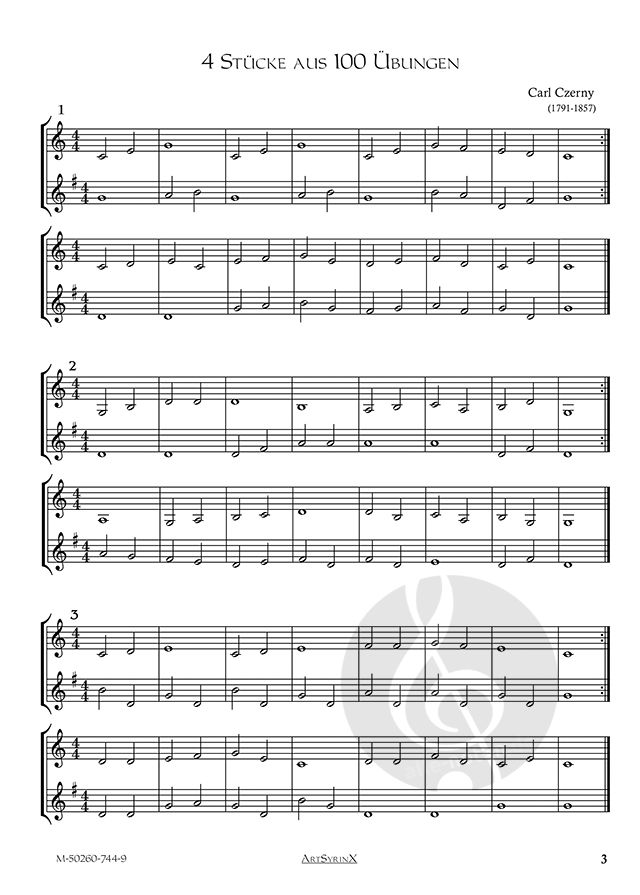 4 Stücke aus 100 Übungen

Carl Czerny
(1791-1857)

1

2

3

M-50260-744-9 ArtSyrinX 3